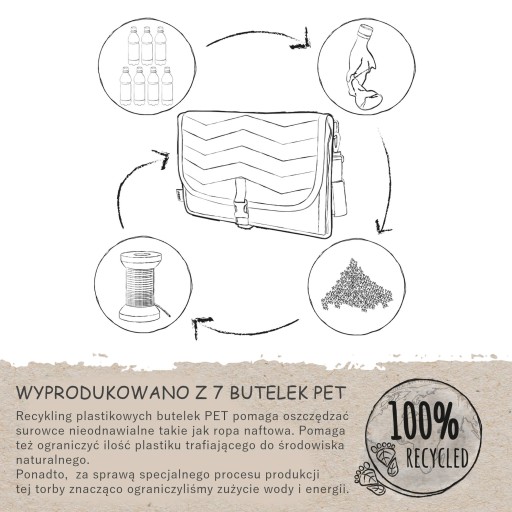 WYPRODUKOWANO Z 7 BUTELEK PET

Recykling plastikowych butelek PET pomaga oszczędzać surowce nieodnawialne takie jak ropa naftowa. Pomaga też ograniczyć ilość plastiku trafiającego do środowiska naturalnego.
Ponadto, za sprawą specjalnego procesu produkcji tej torby znacząco ograniczyliśmy zużycie wody i energii.

100%
RECYCLED